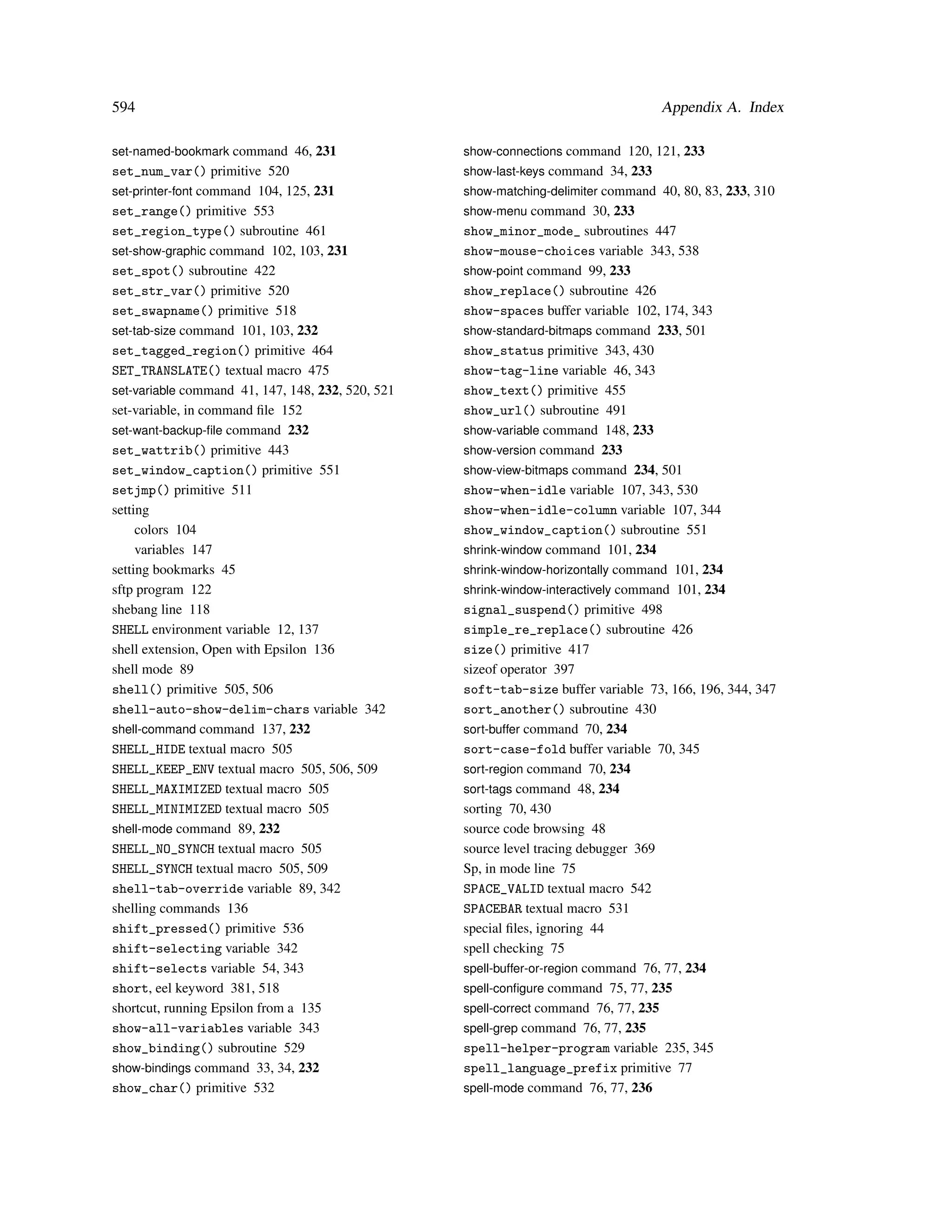 594 Appendix A. Index

set-named-bookmark command 46, 231
set_num_var() primitive 520
set-printer-font command 104, 125, 231
set_range() primitive 553
set_region_type() subroutine 461
set-show-graphic command 102, 103, 231
set_spot() subroutine 422
set_str_var() primitive 520
set_swapname() primitive 518
set-tab-size command 101, 103, 232
set_tagged_region() primitive 464
SET_TRANSLATE() textual macro 475
set-variable command 41, 147, 148, 232, 520, 521
set-variable, in command file 152
set-want-backup-file command 232
set_wattrib() primitive 443
set_window_caption() primitive 551
setjmp() primitive 511
setting
colors 104
variables 147
setting bookmarks 45
sftp program 122
shebang line 118
SHELL environment variable 12, 137
shell extension, Open with Epsilon 136
shell mode 89
shell() primitive 505, 506
shell-auto-show-delim-chars variable 342
shell-command command 137, 232
SHELL_HIDE textual macro 505
SHELL_KEEP_ENV textual macro 505, 506, 509
SHELL_MAXIMIZED textual macro 505
SHELL_MINIMIZED textual macro 505
shell-mode command 89, 232
SHELL_NO_SYNCH textual macro 505
SHELL_SYNCH textual macro 505, 509
shell-tab-override variable 89, 342
shelling commands 136
shift_pressed() primitive 536
shift-selecting variable 342
shift-selects variable 54, 343
short, eel keyword 381, 518
shortcut, running Epsilon from a 135
show-all-variables variable 343
show_binding() subroutine 529
show-bindings command 33, 34, 232
show_char() primitive 532

show-connections command 120, 121, 233
show-last-keys command 34, 233
show-matching-delimiter command 40, 80, 83, 233, 310
show-menu command 30, 233
show_minor_mode_ subroutines 447
show-mouse-choices variable 343, 538
show-point command 99, 233
show_replace() subroutine 426
show-spaces buffer variable 102, 174, 343
show-standard-bitmaps command 233, 501
show_status primitive 343, 430
show-tag-line variable 46, 343
show_text() primitive 455
show_url() subroutine 491
show-variable command 148, 233
show-version command 233
show-view-bitmaps command 234, 501
show-when-idle variable 107, 343, 530
show-when-idle-column variable 107, 344
show_window_caption() subroutine 551
shrink-window command 101, 234
shrink-window-horizontally command 101, 234
shrink-window-interactively command 101, 234
signal_suspend() primitive 498
simple_re_replace() subroutine 426
size() primitive 417
sizeof operator 397
soft-tab-size buffer variable 73, 166, 196, 344, 347
sort_another() subroutine 430
sort-buffer command 70, 234
sort-case-fold buffer variable 70, 345
sort-region command 70, 234
sort-tags command 48, 234
sorting 70, 430
source code browsing 48
source level tracing debugger 369
Sp, in mode line 75
SPACE_VALID textual macro 542
SPACEBAR textual macro 531
special files, ignoring 44
spell checking 75
spell-buffer-or-region command 76, 77, 234
spell-configure command 75, 77, 235
spell-correct command 76, 77, 235
spell-grep command 76, 77, 235
spell-helper-program variable 235, 345
spell_language_prefix primitive 77
spell-mode command 76, 77, 236